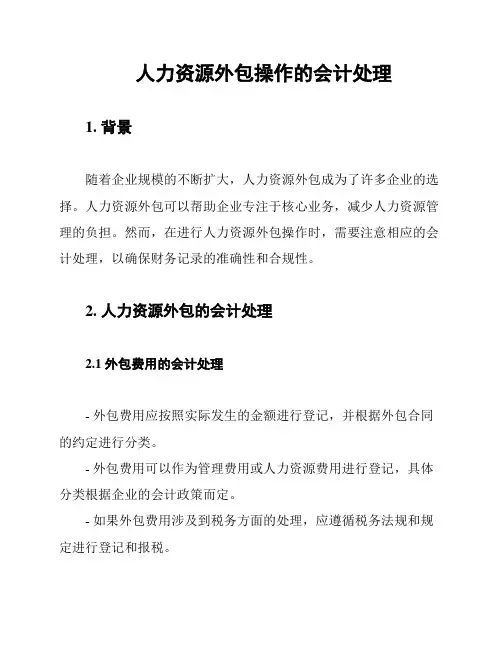 人力资源外包操作的会计处理

1. 背景

随着企业规模的不断扩大，人力资源外包成为了许多企业的选择。人力资源外包可以帮助企业专注于核心业务，减少人力资源管理的负担。然而，在进行人力资源外包操作时，需要注意相应的会计处理，以确保财务记录的准确性和合规性。

2. 人力资源外包的会计处理

2.1 外包费用的会计处理

- 外包费用应按照实际发生的金额进行登记，并根据外包合同的约定进行分类。

- 外包费用可以作为管理费用或人力资源费用进行登记，具体分类根据企业的会计政策而定。

- 如果外包费用涉及到税务方面的处理，应遵循税务法规和规定进行登记和报税。